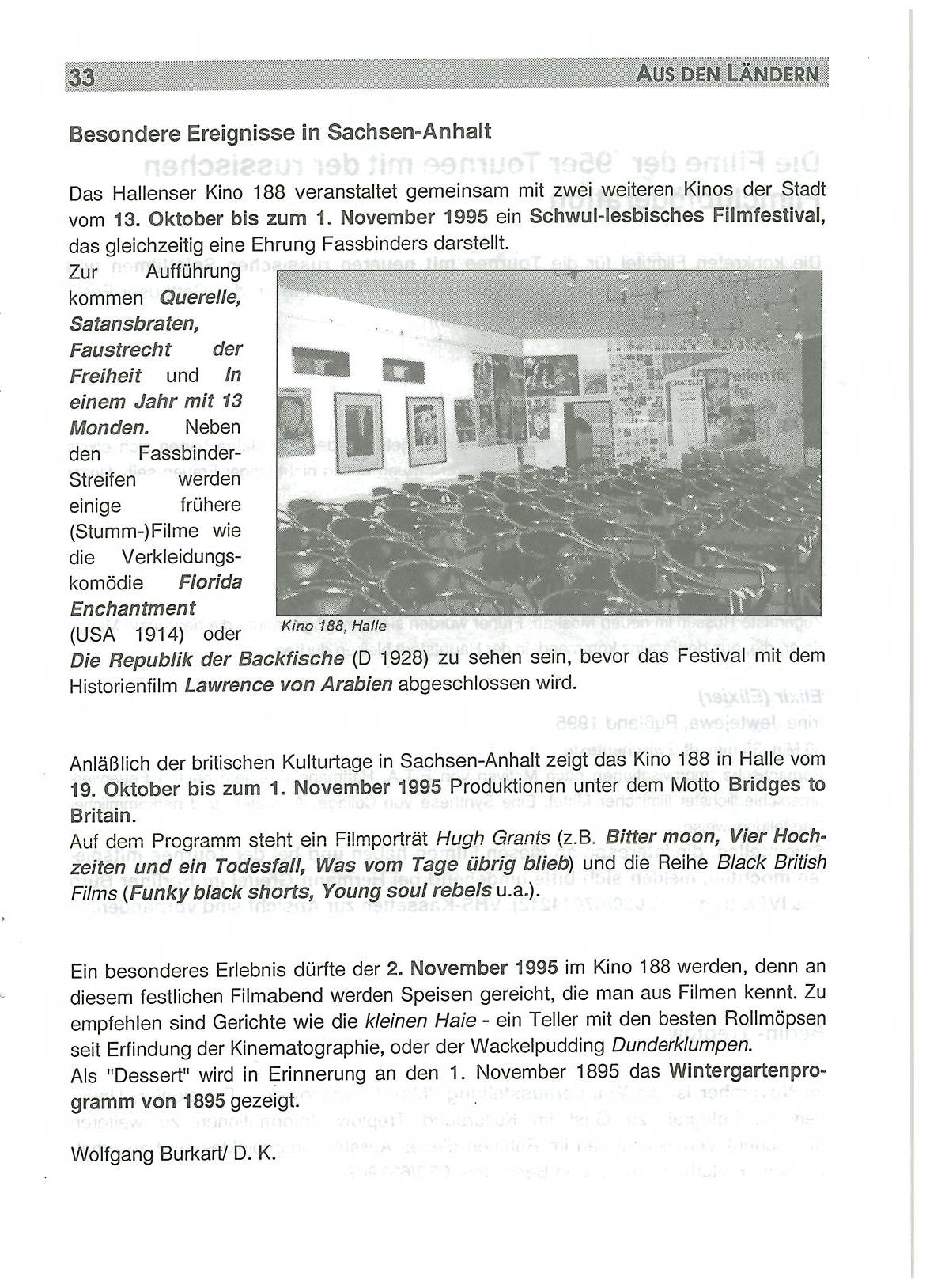 33 AUS DEN LÄNDERN

Besondere Ereignisse in Sachsen-Anhalt

Das Hallenser Kino 188 veranstaltet gemeinsam mit zwei weiteren Kinos der Stadt vom 13. Oktober bis zum 1. November 1995 ein Schwul-lesbisches Filmfestival, das gleichzeitig eine Ehrung Fassbinders darstellt.

Zur Aufführung kommen Querelle, Satansbraten, Faustrecht der Freiheit und In einem Jahr mit 13 Monden. Neben den Fassbinder-Streifen werden einige frühere (Stumm-)Filme wie die Verkleidungskomödie Florida Enchantment (USA 1914) oder Die Republik der Backfische (D 1928) zu sehen sein, bevor das Festival mit dem Historienfilm Lawrence von Arabien abgeschlossen wird.

Kino 188, Halle

Anläßlich der britischen Kulturtage in Sachsen-Anhalt zeigt das Kino 188 in Halle vom 19. Oktober bis zum 1. November 1995 Produktionen unter dem Motto Bridges to Britain.
Auf dem Programm steht ein Filmporträt Hugh Grants (z.B. Bitter moon, Vier Hochzeiten und ein Todesfall, Was vom Tage übrig blieb) und die Reihe Black British Films (Funky black shorts, Young soul rebels u.a.).

Ein besonderes Erlebnis dürfte der 2. November 1995 im Kino 188 werden, denn an diesem festlichen Filmabend werden Speisen gereicht, die man aus Filmen kennt. Zu empfehlen sind Gerichte wie die kleinen Haie - ein Teller mit den besten Rollmöpsen seit Erfindung der Kinematographie, oder der Wackelpudding Dunderklumpen.
Als "Dessert" wird in Erinnerung an den 1. November 1895 das Wintergartenprogramm von 1895 gezeigt.

Wolfgang Burkart/ D. K.